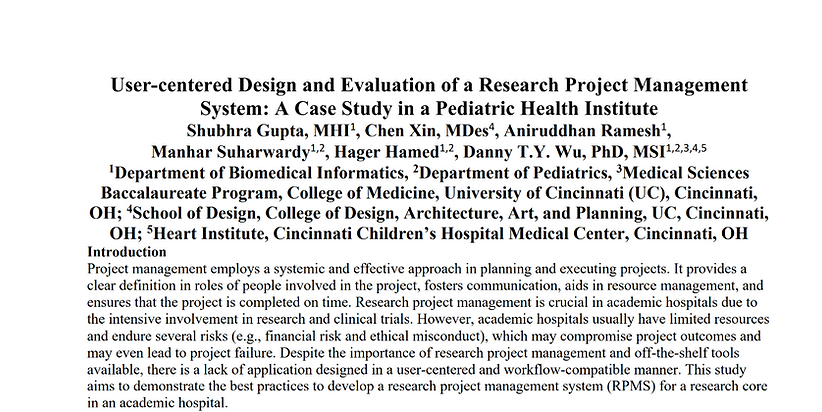 User-centered Design and Evaluation of a Research Project Management System: A Case Study in a Pediatric Health Institute

Shubhra Gupta, MHI$^1$, Chen Xin, MDes$^4$, Aniruddhan Ramesh$^1$, Manhar Suharwardy$^{1,2}$, Hager Hamed$^{1,2}$, Danny T.Y. Wu, PhD, MSI$^{1,2,3,4,5}$

$^1$Department of Biomedical Informatics, $^2$Department of Pediatrics, $^3$Medical Sciences Baccalaureate Program, College of Medicine, University of Cincinnati (UC), Cincinnati, OH; $^4$School of Design, College of Design, Architecture, Art, and Planning, UC, Cincinnati, OH; $^5$Heart Institute, Cincinnati Children's Hospital Medical Center, Cincinnati, OH

Introduction

Project management employs a systemic and effective approach in planning and executing projects. It provides a clear definition in roles of people involved in the project, fosters communication, aids in resource management, and ensures that the project is completed on time. Research project management is crucial in academic hospitals due to the intensive involvement in research and clinical trials. However, academic hospitals usually have limited resources and endure several risks (e.g., financial risk and ethical misconduct), which may compromise project outcomes and may even lead to project failure. Despite the importance of research project management and off-the-shelf tools available, there is a lack of application designed in a user-centered and workflow-compatible manner. This study aims to demonstrate the best practices to develop a research project management system (RPMS) for a research core in an academic hospital.